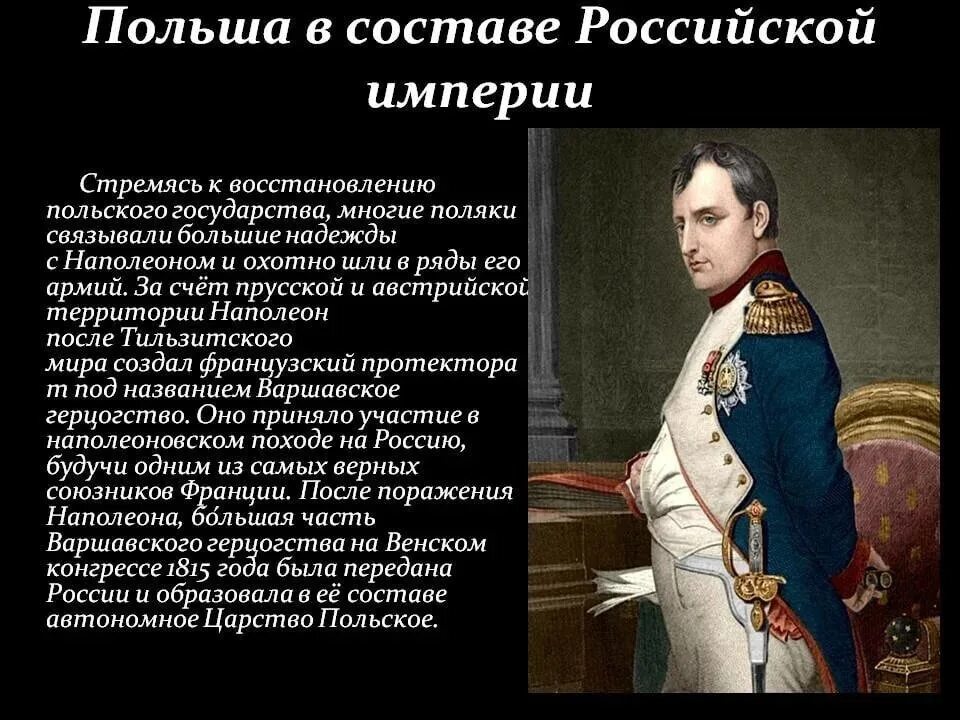 Польша в составе Российской империи

Стремясь к восстановлению польского государства, многие поляки связывали большие надежды с Наполеоном и охотно шли в ряды его армий. За счёт прусской и австрийской территории Наполеон после Тильзитского мира создал французский протекторат под названием Варшавское герцогство. Оно приняло участие в наполеоновском походе на Россию, будучи одним из самых верных союзников Франции. После поражения Наполеона, бо́льшая часть Варшавского герцогства на Венском конгрессе 1815 года была передана России и образовала в её составе автономное Царство Польское.